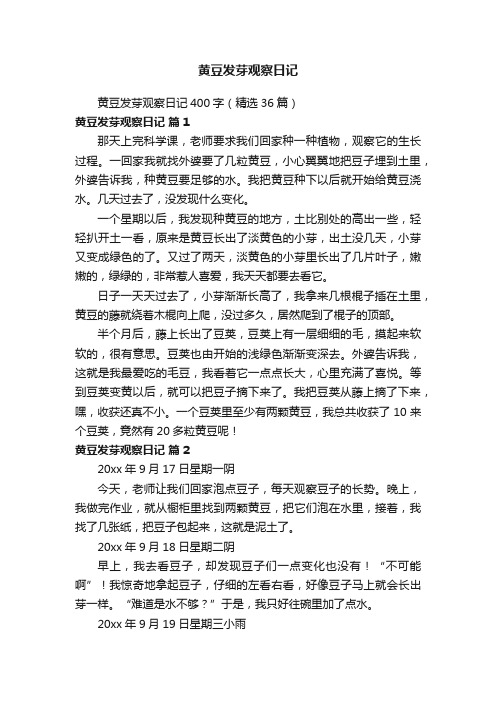 黄豆发芽观察日记

黄豆发芽观察日记 400 字（精选 36 篇）

黄豆发芽观察日记 篇 1

那天上完科学课，老师要求我们回家种一种植物，观察它的生长过程。一回家我就找外婆要了几粒黄豆，小心翼翼地把豆子埋到土里，外婆告诉我，种黄豆要足够的水。我把黄豆种下以后就开始给黄豆浇水。几天过去了，没发现什么变化。

一个星期以后，我发现种黄豆的地方，土比别处的高出一些，轻轻扒开土一看，原来是黄豆长出了淡黄色的小芽，出土没几天，小芽又变成绿色的了。又过了两天，淡黄色的小芽里长出了几片叶子，嫩嫩的，绿绿的，非常惹人喜爱，我天天都要去看它。

日子一天天过去了，小芽渐渐长高了，我拿来几根棍子插在土里，黄豆的藤就绕着木棍向上爬，没过多久，居然爬到了棍子的顶部。

半个月后，藤上长出了豆荚，豆荚上有一层细细的毛，摸起来软软的，很有意思。豆荚也由开始的浅绿色渐渐变深去。外婆告诉我，这就是我最爱吃的毛豆，我看着它一点点长大，心里充满了喜悦。等到豆荚变黄以后，就可以把豆子摘下来了。我把豆荚从藤上摘了下来，嘿，收获还真不小。一个豆荚里至少有两颗黄豆，我总共收获了 10 来个豆荚，竟然有 20 多粒黄豆呢！

黄豆发芽观察日记 篇 2

20xx 年 9 月 17 日星期一阴

今天，老师让我们回家泡点豆子，每天观察豆子的长势。晚上，我做完作业，就从橱柜里找到两颗黄豆，把它们泡在水里，接着，我找了几张纸，把豆子包起来，这就是泥土了。

20xx 年 9 月 18 日星期二阴

早上，我去看豆子，却发现豆子们一点变化也没有！“不可能啊”！我惊奇地拿起豆子，仔细的左看右看，好像豆子马上就会长出芽一样。“难道是水不够？”于是，我只好往碗里加了点水。

20xx 年 9 月 19 日星期三小雨